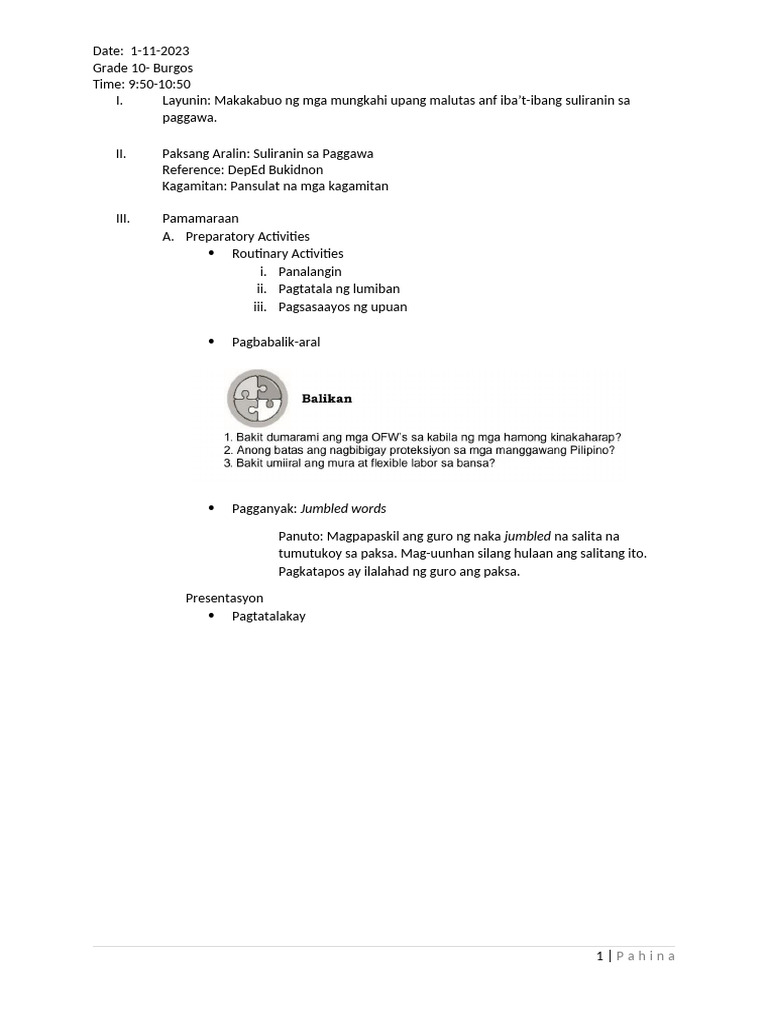 Date: 1-11-2023
Grade 10- Burgos
Time: 9:50-10:50

I. Layunin: Makakabuo ng mga mungkahi upang malutas anf iba't-ibang suliranin sa paggawa.

II. Paksang Aralin: Suliranin sa Paggawa
Reference: DepEd Bukidnon
Kagamitan: Pansulat na mga kagamitan

III. Pamamaraan
A. Preparatory Activities
• Routinary Activities
i. Panalangin
ii. Pagtatala ng lumiban
iii. Pagsasaayos ng upuan

• Pagbabalik-aral

Balikan
1. Bakit dumarami ang mga OFW's sa kabila ng mga hamong kinakaharap?
2. Anong batas ang nagbibigay proteksiyon sa mga manggawang Pilipino?
3. Bakit umiiral ang mura at flexible labor sa bansa?

• Pagganyak: Jumbled words

Panuto: Magpapaskil ang guro ng naka jumbled na salita na tumutukoy sa paksa. Mag-uunhan silang hulaan ang salitang ito. Pagkatapos ay ilalahad ng guro ang paksa.

Presentasyon
• Pagtatalakay

1 | P a h i n a